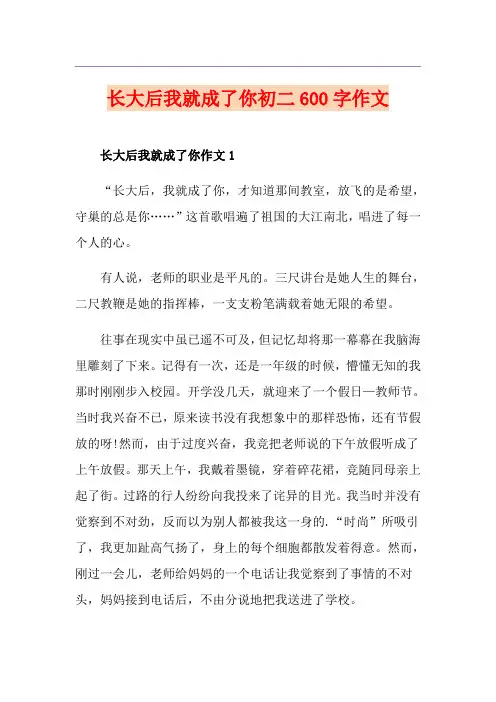 长大后我就成了你初二 600 字作文

长大后我就成了你作文 1

“长大后，我就成了你，才知道那间教室，放飞的是希望，守巢的总是你……”这首歌唱遍了祖国的大江南北，唱进了每一个人的心。

有人说，老师的职业是平凡的。三尺讲台是她人生的舞台，二尺教鞭是她的指挥棒，一支支粉笔满载着她无限的希望。

往事在现实中虽已遥不可及，但记忆却将那一幕幕在我脑海里雕刻了下来。记得有一次，还是一年级的时候，懵懂无知的我那时刚刚步入校园。开学没几天，就迎来了一个假日—教师节。当时我兴奋不已，原来读书没有我想象中的那样恐怖，还有节假放的呀!然而，由于过度兴奋，我竟把老师说的下午放假听成了上午放假。那天上午，我戴着墨镜，穿着碎花裙，竟随同母亲上起了街。过路的行人纷纷向我投来了诧异的目光。我当时并没有觉察到不对劲，反而以为别人都被我这一身的.“时尚”所吸引了，我更加趾高气扬了，身上的每个细胞都散发着得意。然而，刚过一会儿，老师给妈妈的一个电话让我觉察到了事情的不对头，妈妈接到电话后，不由分说地把我送进了学校。